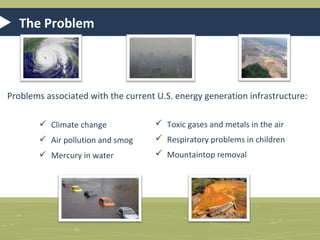 The Problem

Problems associated with the current U.S. energy generation infrastructure:

✓ Climate change
✓ Air pollution and smog
✓ Mercury in water

✓ Toxic gases and metals in the air
✓ Respiratory problems in children
✓ Mountaintop removal